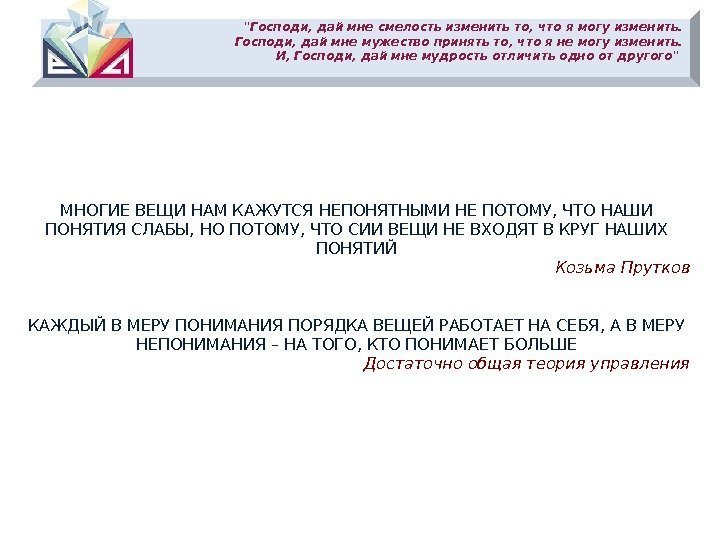 "Господи, дай мне смелость изменить то, что я могу изменить.
Господи, дай мне мужество принять то, что я не могу изменить.
И, Господи, дай мне мудрость отличить одно от другого"

МНОГИЕ ВЕЩИ НАМ КАЖУТСЯ НЕПОНЯТНЫМИ НЕ ПОТОМУ, ЧТО НАШИ ПОНЯТИЯ СЛАБЫ, НО ПОТОМУ, ЧТО СИИ ВЕЩИ НЕ ВХОДЯТ В КРУГ НАШИХ ПОНЯТИЙ

Козьма Прутков

КАЖДЫЙ В МЕРУ ПОНИМАНИЯ ПОРЯДКА ВЕЩЕЙ РАБОТАЕТ НА СЕБЯ, А В МЕРУ НЕПОНИМАНИЯ – НА ТОГО, КТО ПОНИМАЕТ БОЛЬШЕ

Достаточно общая теория управления